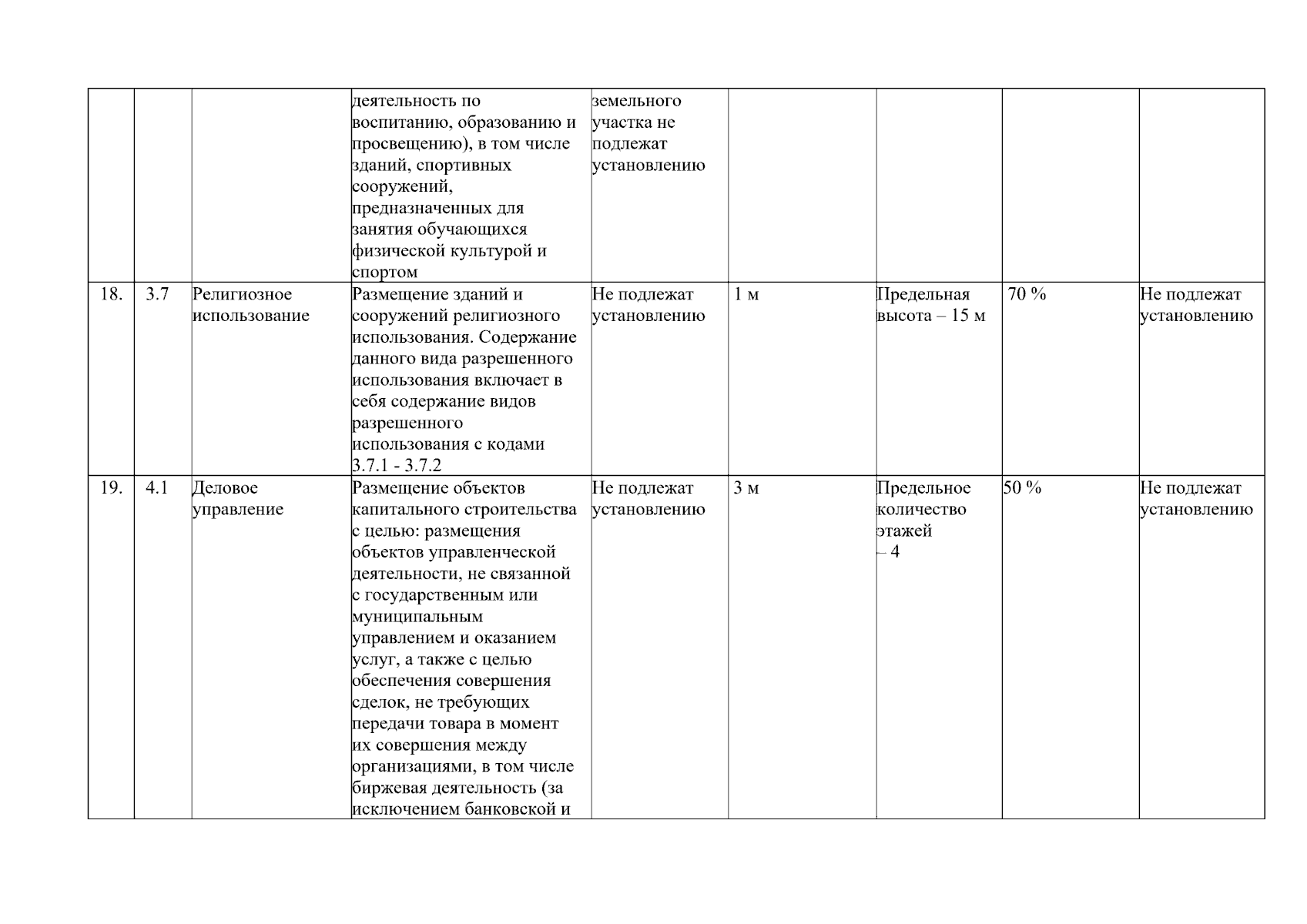 |  |  |  |  |  |  |  |  |  |
|---|---|---|---|---|---|---|---|---|
|  |  |  | деятельность по воспитанию, образованию и просвещению), в том числе зданий, спортивных сооружений, предназначенных для занятия обучающихся физической культурой и спортом | земельного участка не подлежат установлению |  |  |  |  |
| 18. | 3.7 | Религиозное использование | Размещение зданий и сооружений религиозного использования. Содержание данного вида разрешенного использования включает в себя содержание видов разрешенного использования с кодами 3.7.1 - 3.7.2 | Не подлежат установлению | 1 м | Предельная высота – 15 м | 70 % | Не подлежат установлению |
| 19. | 4.1 | Деловое управление | Размещение объектов капитального строительства с целью: размещения объектов управленческой деятельности, не связанной с государственным или муниципальным управлением и оказанием услуг, а также с целью обеспечения совершения сделок, не требующих передачи товара в момент их совершения между организациями, в том числе биржевая деятельность (за исключением банковской и | Не подлежат установлению | 3 м | Предельное количество этажей – 4 | 50 % | Не подлежат установлению |